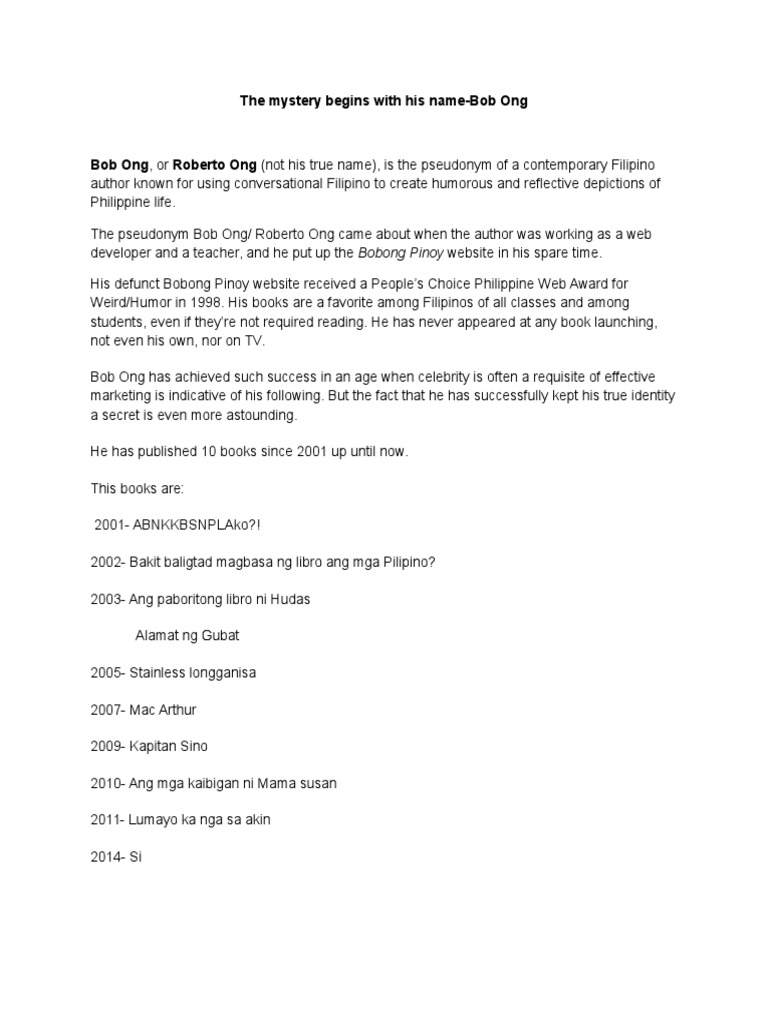 The mystery begins with his name-Bob Ong

Bob Ong, or Roberto Ong (not his true name), is the pseudonym of a contemporary Filipino author known for using conversational Filipino to create humorous and reflective depictions of Philippine life.

The pseudonym Bob Ong/ Roberto Ong came about when the author was working as a web developer and a teacher, and he put up the Bobong Pinoy website in his spare time.

His defunct Bobong Pinoy website received a People's Choice Philippine Web Award for Weird/Humor in 1998. His books are a favorite among Filipinos of all classes and among students, even if they're not required reading. He has never appeared at any book launching, not even his own, nor on TV.

Bob Ong has achieved such success in an age when celebrity is often a requisite of effective marketing is indicative of his following. But the fact that he has successfully kept his true identity a secret is even more astounding.

He has published 10 books since 2001 up until now.

This books are:

2001- ABNKKBSNPLAko?!

2002- Bakit baligtad magbasa ng libro ang mga Pilipino?

2003- Ang paboritong libro ni Hudas

Alamat ng Gubat

2005- Stainless longganisa

2007- Mac Arthur

2009- Kapitan Sino

2010- Ang mga kaibigan ni Mama susan

2011- Lumayo ka nga sa akin

2014- Si